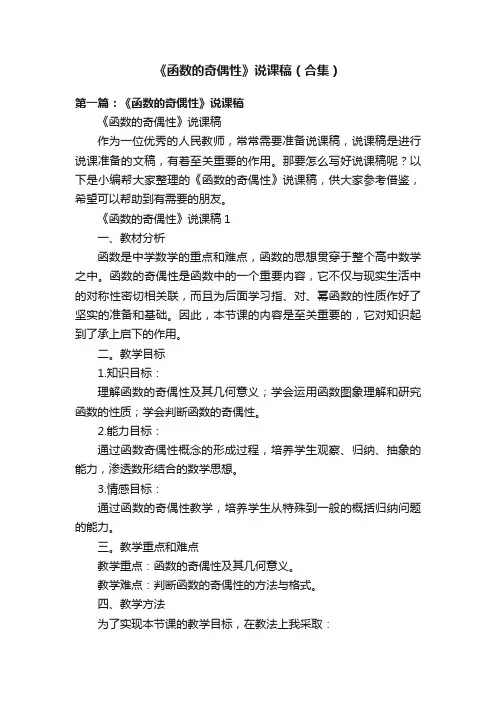 《函数的奇偶性》说课稿（合集）

第一篇：《函数的奇偶性》说课稿

《函数的奇偶性》说课稿

作为一位优秀的人民教师，常常需要准备说课稿，说课稿是进行说课准备的文稿，有着至关重要的作用。那要怎么写好说课稿呢？以下是小编帮大家整理的《函数的奇偶性》说课稿，供大家参考借鉴，希望可以帮助到有需要的朋友。

《函数的奇偶性》说课稿 1

一、教材分析

函数是中学数学的重点和难点，函数的思想贯穿于整个高中数学之中。函数的奇偶性是函数中的一个重要内容，它不仅与现实生活中的对称性密切相关联，而且为后面学习指、对、幂函数的性质作好了坚实的准备和基础。因此，本节课的内容是至关重要的，它对知识起到了承上启下的作用。

二。教学目标

1.知识目标：

理解函数的奇偶性及其几何意义；学会运用函数图象理解和研究函数的性质；学会判断函数的奇偶性。

2.能力目标：

通过函数奇偶性概念的形成过程，培养学生观察、归纳、抽象的能力，渗透数形结合的数学思想。

3.情感目标：

通过函数的奇偶性教学，培养学生从特殊到一般的概括归纳问题的能力。

三。教学重点和难点

教学重点：函数的奇偶性及其几何意义。

教学难点：判断函数的奇偶性的方法与格式。

四、教学方法

为了实现本节课的教学目标，在教法上我采取：